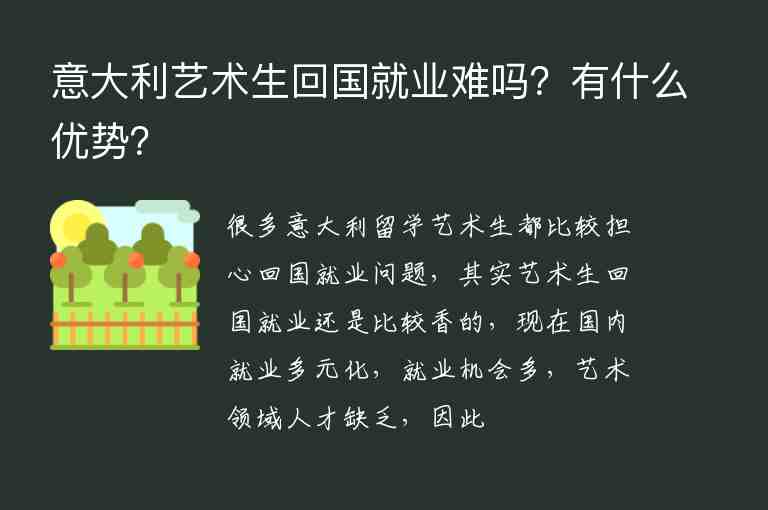 意大利艺术生回国就业难吗？有什么优势？

很多意大利留学艺术生都比较担心回国就业问题，其实艺术生回国就业还是比较香的，现在国内就业多元化，就业机会多，艺术领域人才缺乏，因此